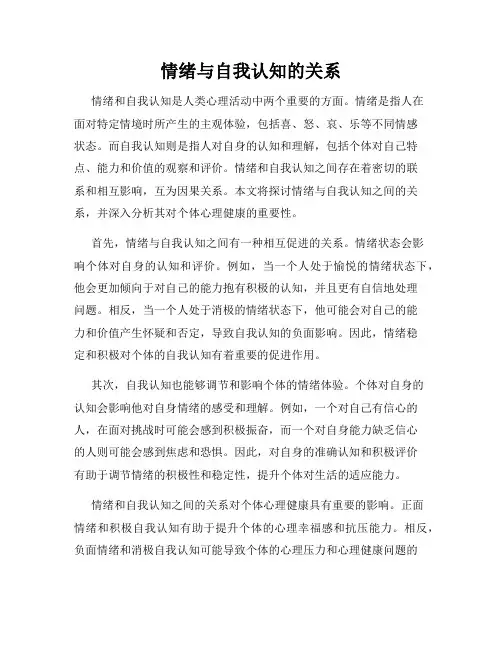 情绪与自我认知的关系

情绪和自我认知是人类心理活动中两个重要的方面。情绪是指人在面对特定情境时所产生的主观体验，包括喜、怒、哀、乐等不同情感状态。而自我认知则是指人对自身的认知和理解，包括个体对自己特点、能力和价值的观察和评价。情绪和自我认知之间存在着密切的联系和相互影响，互为因果关系。本文将探讨情绪与自我认知之间的关系，并深入分析其对个体心理健康的重要性。

首先，情绪与自我认知之间有一种相互促进的关系。情绪状态会影响个体对自身的认知和评价。例如，当一个人处于愉悦的情绪状态下，他会更加倾向于对自己的能力抱有积极的认知，并且更有自信地处理问题。相反，当一个人处于消极的情绪状态下，他可能会对自己的能力和价值产生怀疑和否定，导致自我认知的负面影响。因此，情绪稳定和积极对个体的自我认知有着重要的促进作用。

其次，自我认知也能够调节和影响个体的情绪体验。个体对自身的认知会影响他对自身情绪的感受和理解。例如，一个对自己有信心的人，在面对挑战时可能会感到积极振奋，而一个对自身能力缺乏信心的人则可能会感到焦虑和恐惧。因此，对自身的准确认知和积极评价有助于调节情绪的积极性和稳定性，提升个体对生活的适应能力。

情绪和自我认知之间的关系对个体心理健康具有重要的影响。正面情绪和积极自我认知有助于提升个体的心理幸福感和抗压能力。相反，负面情绪和消极自我认知可能导致个体的心理压力和心理健康问题的